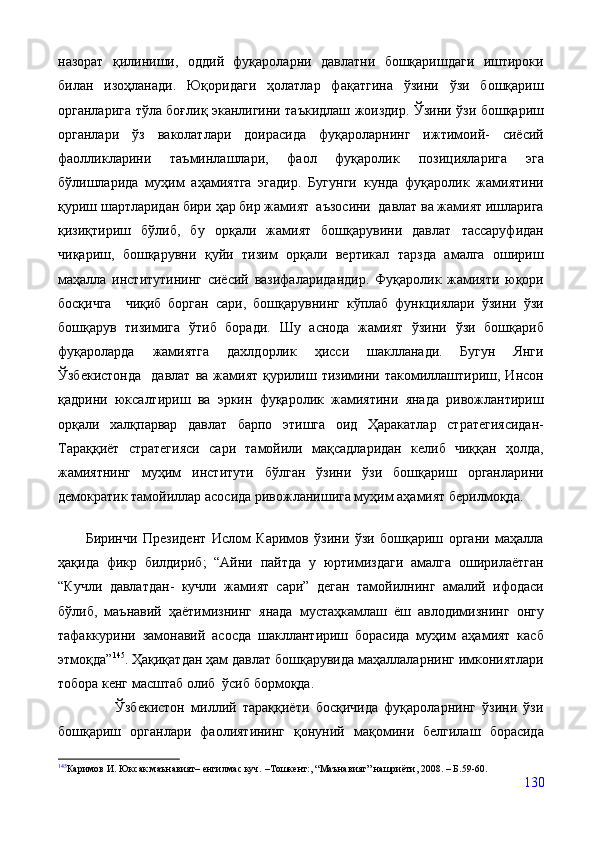 назорат қилиниши, оддий фуқароларни давлатни бошқаришдаги иштироки билан изоҳланади. Юқоридаги ҳолатлар фақатгина ўзини ўзи бошқариш органларига тўла боғлиқ эканлигини таъкидлаш жоиздир. Ўзини ўзи бошқариш органлари ўз ваколатлари доирасида фуқароларнинг ижтимоий- сиёсий фаолликларини таъминлашлари, фаол фуқаролик позицияларига эга бўлишларида муҳим аҳамиятга эгадир. Бугунги кунда фуқаролик жамиятини қуриш шартларидан бири ҳар бир жамият аъзосини давлат ва жамият ишларига қизиқтириш бўлиб, бу орқали жамият бошқарувини давлат тассаруфидан чиқариш, бошқарувни қуйи тизим орқали вертикал тарзда амалга ошириш маҳалла институтининг сиёсий вазифаларидандир. Фуқаролик жамияти юқори босқичга чиқиб борган сари, бошқарувнинг кўплаб функциялари ўзини ўзи бошқарув тизимига ўтиб боради. Шу аснода жамият ўзини ўзи бошқариб фуқароларда жамиятга дахлдорлик ҳисси шаклланади. Бугун Янги Ўзбекистонда давлат ва жамият қурилиш тизимини такомиллаштириш, Инсон қадрини юксалтириш ва эркин фуқаролик жамиятини янада ривожлантириш орқали халқпарвар давлат барпо этишга оид Ҳаракатлар стратегиясидан- Тараққиёт стратегияси сари тамойили мақсадларидан келиб чиққан ҳолда, жамиятнинг муҳим институти бўлган ўзини ўзи бошқариш органларини демократик тамойиллар асосида ривожланишига муҳим аҳамият берилмоқда.

Биринчи Президент Ислом Каримов ўзини ўзи бошқариш органи маҳалла ҳақида фикр билдириб; “Айни пайтда у юртимиздаги амалга оширилаётган “Кучли давлатдан- кучли жамият сари” деган тамойилнинг амалий ифодаси бўлиб, маънавий ҳаётимизнинг янада мустаҳкамлаш ёш авлодимизнинг онгу тафаккурини замонавий асосда шакллантириш борасида муҳим аҳамият касб этмоқда”$^{145}$. Ҳақиқатдан ҳам давлат бошқарувида маҳаллаларнинг имкониятлари тобора кенг масштаб олиб ўсиб бормоқда.

Ўзбекистон миллий тараққиёти босқичида фуқароларнинг ўзини ўзи бошқариш органлари фаолиятининг қонуний мақомини белгилаш борасида

$^{145}$Каримов И. Юксак маънавият– енгилмас куч. –Тошкент:, “Маънавият” нашриёти, 2008. – Б.59-60.

130